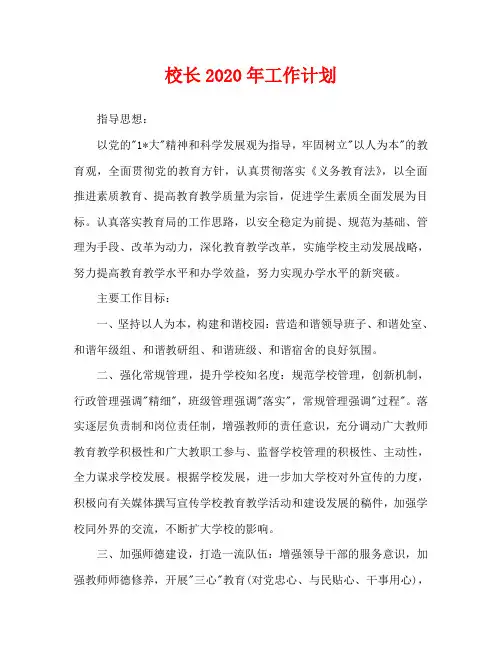 校长2020年工作计划

指导思想：

以党的"1*大"精神和科学发展观为指导，牢固树立"以人为本"的教育观，全面贯彻党的教育方针，认真贯彻落实《义务教育法》，以全面推进素质教育、提高教育教学质量为宗旨，促进学生素质全面发展为目标。认真落实教育局的工作思路，以安全稳定为前提、规范为基础、管理为手段、改革为动力，深化教育教学改革，实施学校主动发展战略，努力提高教育教学水平和办学效益，努力实现办学水平的新突破。

主要工作目标：

一、坚持以人为本，构建和谐校园：营造和谐领导班子、和谐处室、和谐年级组、和谐教研组、和谐班级、和谐宿舍的良好氛围。

二、强化常规管理，提升学校知名度：规范学校管理，创新机制，行政管理强调"精细"，班级管理强调"落实"，常规管理强调"过程"。落实逐层负责制和岗位责任制，增强教师的责任意识，充分调动广大教师教育教学积极性和广大教职工参与、监督学校管理的积极性、主动性，全力谋求学校发展。根据学校发展，进一步加大学校对外宣传的力度，积极向有关媒体撰写宣传学校教育教学活动和建设发展的稿件，加强学校同外界的交流，不断扩大学校的影响。

三、加强师德建设，打造一流队伍：增强领导干部的服务意识，加强教师师德修养，开展"三心"教育(对党忠心、与民贴心、干事用心)，